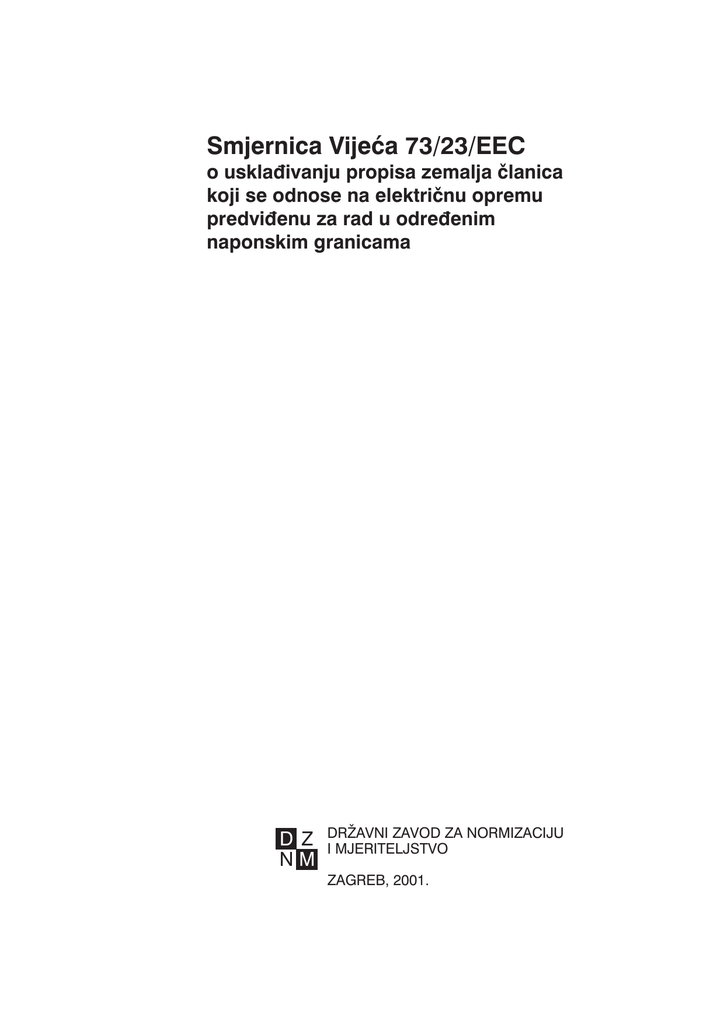 Smjernica Vijeća 73/23/EEC
o usklađivanju propisa zemalja članica koji se odnose na električnu opremu predviđenu za rad u određenim naponskim granicama

D Z
N M

DRŽAVNI ZAVOD ZA NORMIZACIJU I MJERITELJSTVO

ZAGREB, 2001.